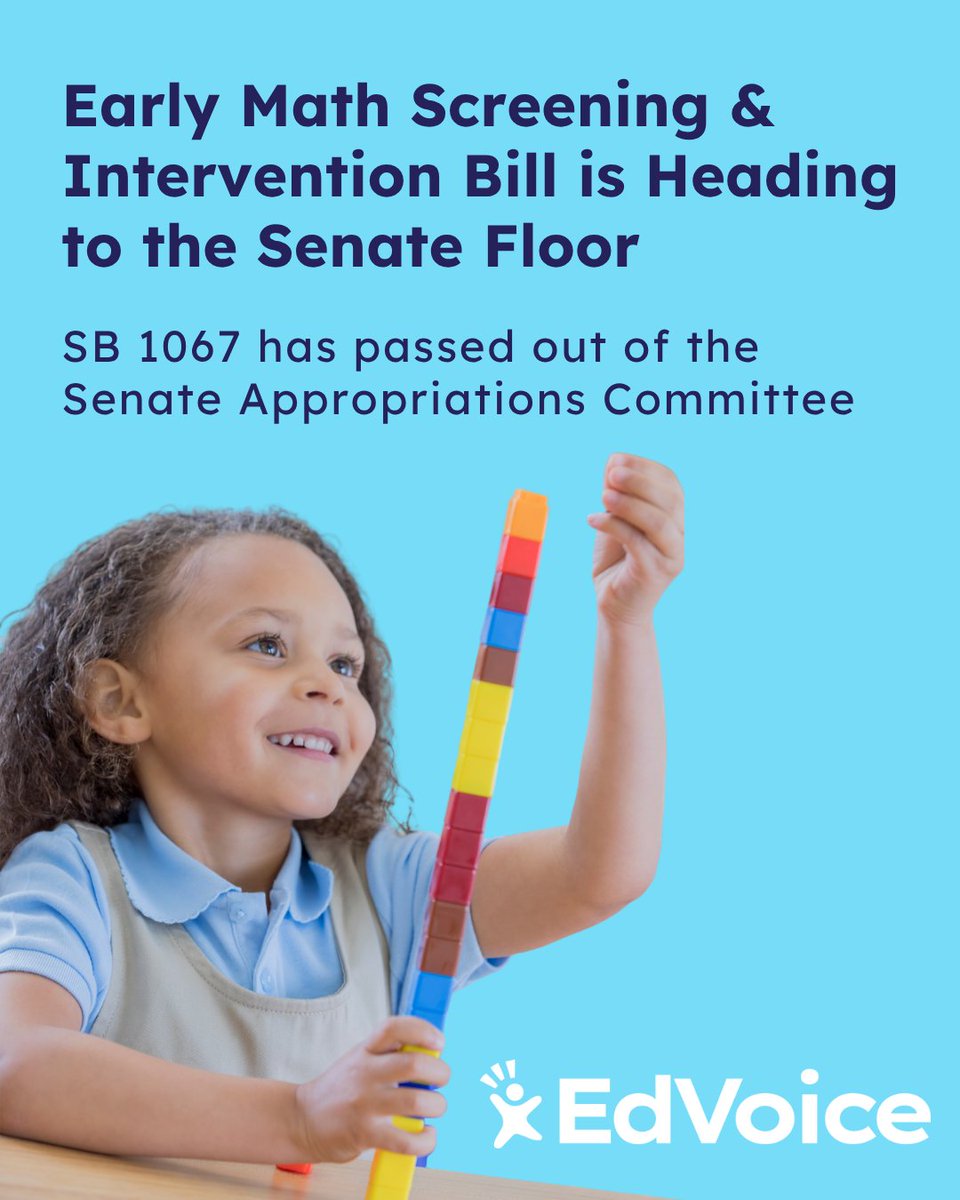 Early Math Screening & Intervention Bill is Heading to the Senate Floor

SB 1067 has passed out of the Senate Appropriations Committee

EdVoice